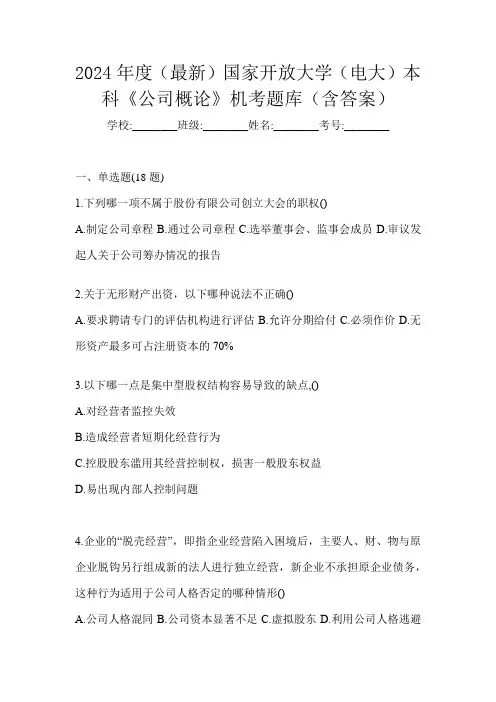 2024年度（最新）国家开放大学（电大）本科《公司概论》机考题库（含答案）

学校:________班级:________姓名:________考号:________

一、单选题(18题)

1.下列哪一项不属于股份有限公司创立大会的职权()

A.制定公司章程 B.通过公司章程 C.选举董事会、监事会成员 D.审议发起人关于公司筹办情况的报告

2.关于无形财产出资，以下哪种说法不正确()

A.要求聘请专门的评估机构进行评估 B.允许分期给付 C.必须作价 D.无形资产最多可占注册资本的70%

3.以下哪一点是集中型股权结构容易导致的缺点,()

A.对经营者监控失效

B.造成经营者短期化经营行为

C.控股股东滥用其经营控制权，损害一般股东权益

D.易出现内部人控制问题

4.企业的“脱壳经营”，即指企业经营陷入困境后，主要人、财、物与原企业脱钩另行组成新的法人进行独立经营，新企业不承担原企业债务，这种行为适用于公司人格否定的哪种情形()

A.公司人格混同 B.公司资本显著不足 C.虚拟股东 D.利用公司人格逃避